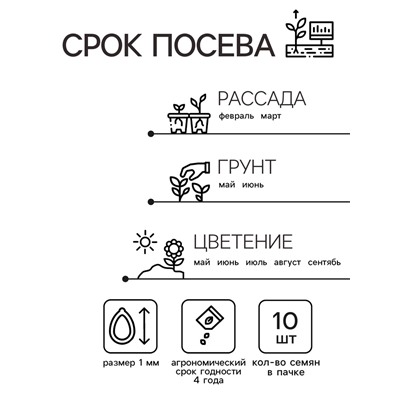 СРОК ПОСЕВА

РАССАДА
февраль март

ГРУНТ
май июнь

ЦВЕТЕНИЕ
май июнь июль август сентябь

размер 1 мм

агрономический срок годности 4 года

10 шт

кол-во семян в пачке